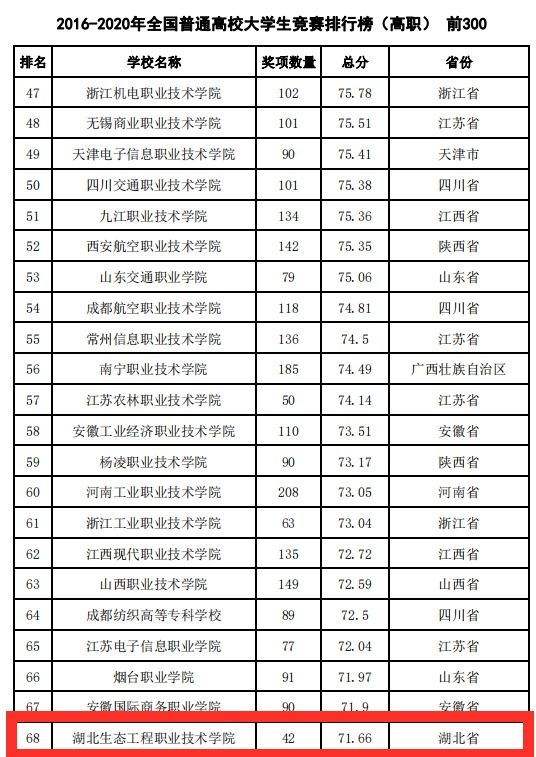 2016-2020年全国普通高校大学生竞赛排行榜（高职） 前300

| 排名 | 学校名称 | 奖项数量 | 总分 | 省份 |
|---|---|---|---|---|
| 47 | 浙江机电职业技术学院 | 102 | 75.78 | 浙江省 |
| 48 | 无锡商业职业技术学院 | 101 | 75.51 | 江苏省 |
| 49 | 天津电子信息职业技术学院 | 90 | 75.41 | 天津市 |
| 50 | 四川交通职业技术学院 | 101 | 75.38 | 四川省 |
| 51 | 九江职业技术学院 | 134 | 75.36 | 江西省 |
| 52 | 西安航空职业技术学院 | 142 | 75.35 | 陕西省 |
| 53 | 山东交通职业学院 | 79 | 75.06 | 山东省 |
| 54 | 成都航空职业技术学院 | 118 | 74.81 | 四川省 |
| 55 | 常州信息职业技术学院 | 136 | 74.5 | 江苏省 |
| 56 | 南宁职业技术学院 | 185 | 74.49 | 广西壮族自治区 |
| 57 | 江苏农林职业技术学院 | 50 | 74.14 | 江苏省 |
| 58 | 安徽工业经济职业技术学院 | 110 | 73.51 | 安徽省 |
| 59 | 杨凌职业技术学院 | 90 | 73.17 | 陕西省 |
| 60 | 河南工业职业技术学院 | 208 | 73.05 | 河南省 |
| 61 | 浙江工业职业技术学院 | 63 | 73.04 | 浙江省 |
| 62 | 江西现代职业技术学院 | 135 | 72.72 | 江西省 |
| 63 | 山西职业技术学院 | 149 | 72.59 | 山西省 |
| 64 | 成都纺织高等专科学校 | 89 | 72.5 | 四川省 |
| 65 | 江苏电子信息职业学院 | 77 | 72.04 | 江苏省 |
| 66 | 烟台职业学院 | 91 | 71.97 | 山东省 |
| 67 | 安徽国际商务职业学院 | 90 | 71.9 | 安徽省 |
| 68 | 湖北生态工程职业技术学院 | 42 | 71.66 | 湖北省 |